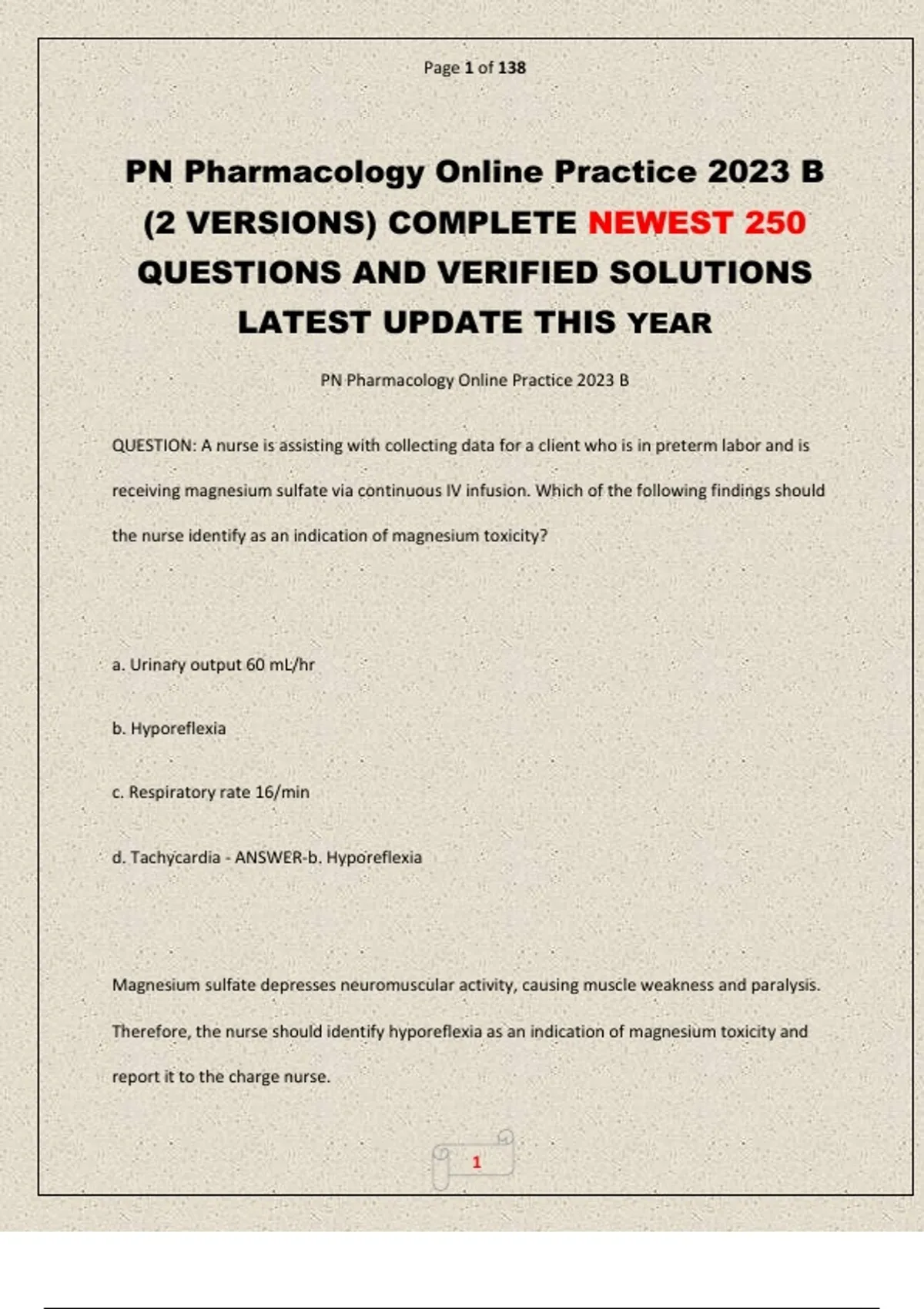 Page 1 of 138

PN Pharmacology Online Practice 2023 B (2 VERSIONS) COMPLETE NEWEST 250 QUESTIONS AND VERIFIED SOLUTIONS LATEST UPDATE THIS YEAR

PN Pharmacology Online Practice 2023 B

QUESTION: A nurse is assisting with collecting data for a client who is in preterm labor and is receiving magnesium sulfate via continuous IV infusion. Which of the following findings should the nurse identify as an indication of magnesium toxicity?

a. Urinary output 60 mL/hr

b. Hyporeflexia

c. Respiratory rate 16/min

d. Tachycardia - ANSWER-b. Hyporeflexia

Magnesium sulfate depresses neuromuscular activity, causing muscle weakness and paralysis. Therefore, the nurse should identify hyporeflexia as an indication of magnesium toxicity and report it to the charge nurse.

1